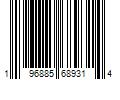 1 96885 68931 4